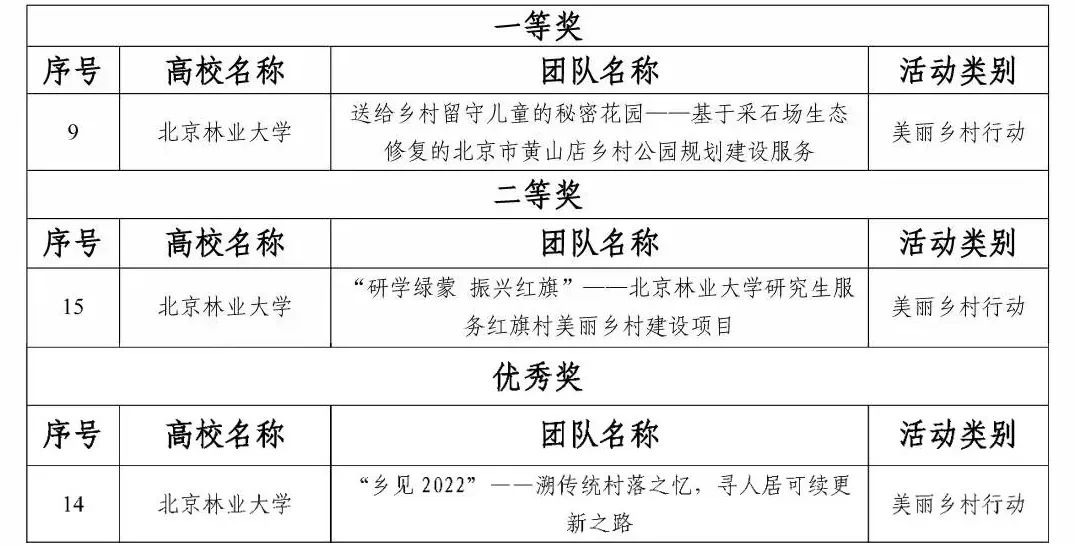 | 一等奖 | | | |
|---|---|---|---|
| 序号 | 高校名称 | 团队名称 | 活动类别 |
| 9 | 北京林业大学 | 送给乡村留守儿童的秘密花园——基于采石场生态修复的北京市黄山店乡村公园规划建设服务 | 美丽乡村行动 |
| 二等奖 | | | |
| 序号 | 高校名称 | 团队名称 | 活动类别 |
| 15 | 北京林业大学 | “研学绿蒙 振兴红旗”——北京林业大学研究生服务红旗村美丽乡村建设项目 | 美丽乡村行动 |
| 优秀奖 | | | |
| 序号 | 高校名称 | 团队名称 | 活动类别 |
| 14 | 北京林业大学 | “乡见2022”——溯传统村落之忆，寻人居可续更新之路 | 美丽乡村行动 |